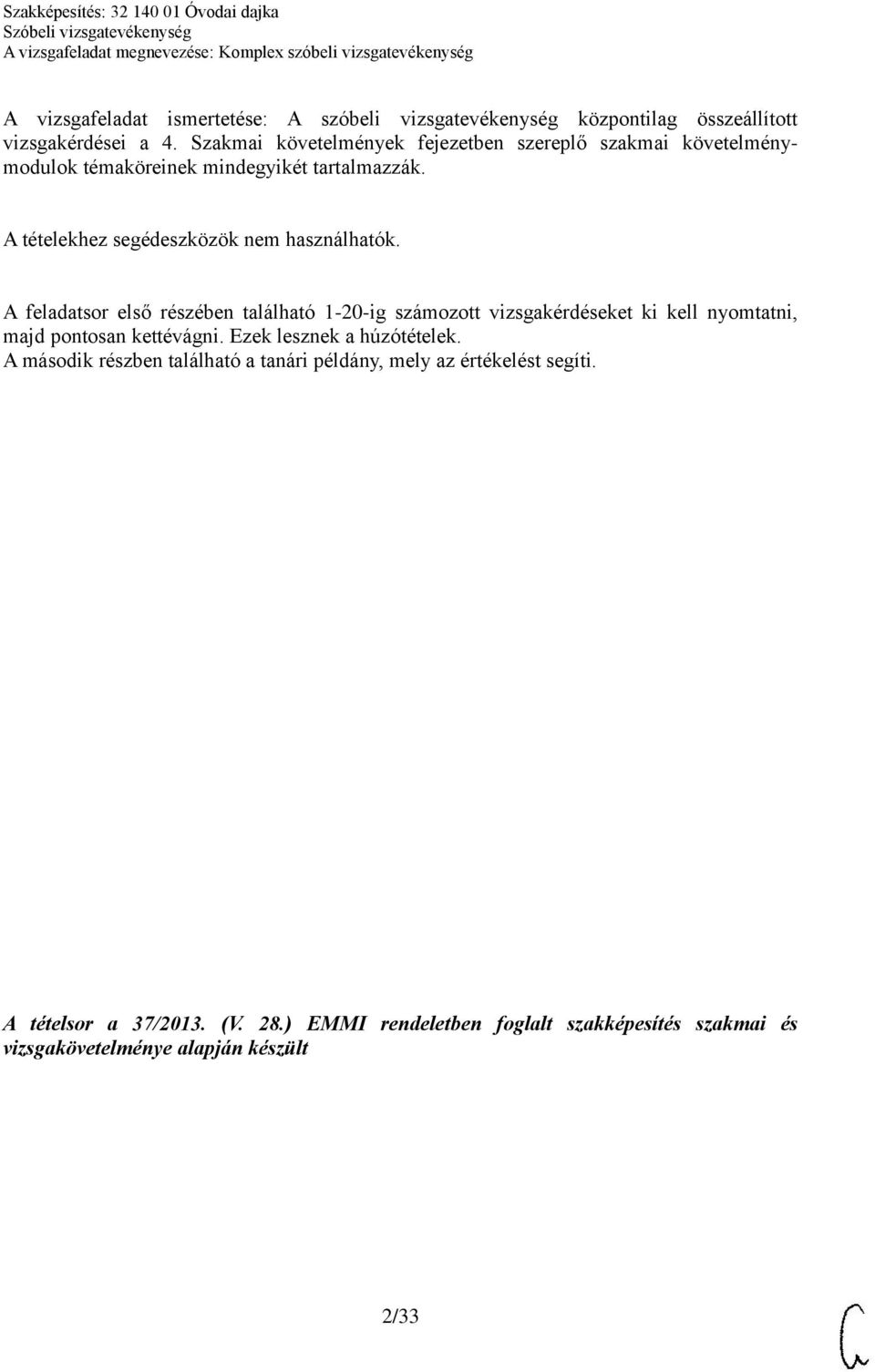 Szakképesítés: 32 140 01 Óvodai dajka
Szóbeli vizsgatevékenység
A vizsgafeladat megnevezése: Komplex szóbeli vizsgatevékenység

A vizsgafeladat ismertetése: A szóbeli vizsgatevékenység központilag összeállított vizsgakérdései a 4. Szakmai követelmények fejezetben szereplő szakmai követelménymodulok témaköreinek mindegyikét tartalmazzák.

A tételekhez segédeszközök nem használhatók.

A feladatsor első részében található 1-20-ig számozott vizsgakérdéseket ki kell nyomtatni, majd pontosan kettévágni. Ezek lesznek a húzótételek.
A második részben található a tanári példány, mely az értékelést segíti.

A tételsor a 37/2013. (V. 28.) EMMI rendeletben foglalt szakképesítés szakmai és vizsgakövetelménye alapján készült

2/33